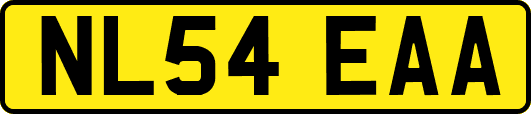 NL54 EAA